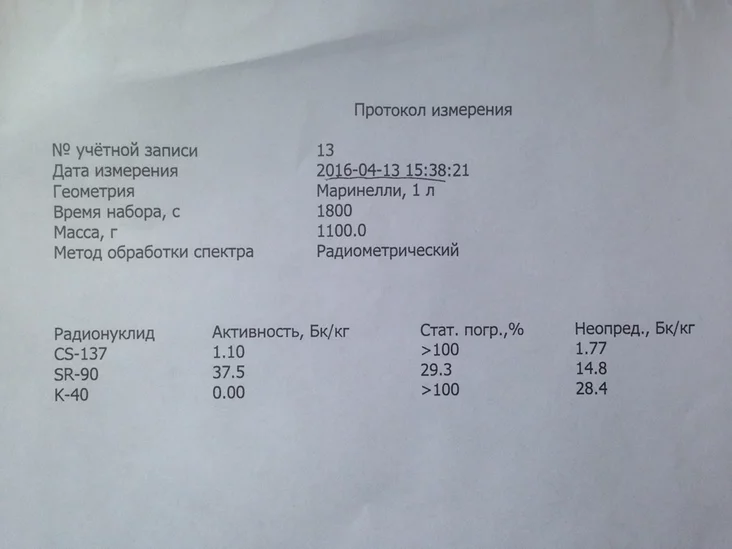 Протокол измерения

№ учётной записи
13
Дата измерения
2016-04-13 15:38:21
Геометрия
Маринелли, 1 л
Время набора, с
1800
Масса, г
1100.0
Метод обработки спектра
Радиометрический

| Радионуклид | Активность, Бк/кг | Стат. погр.,% | Неопред., Бк/кг |
|---|---|---|---|
| CS-137 | 1.10 | >100 | 1.77 |
| SR-90 | 37.5 | 29.3 | 14.8 |
| K-40 | 0.00 | >100 | 28.4 |